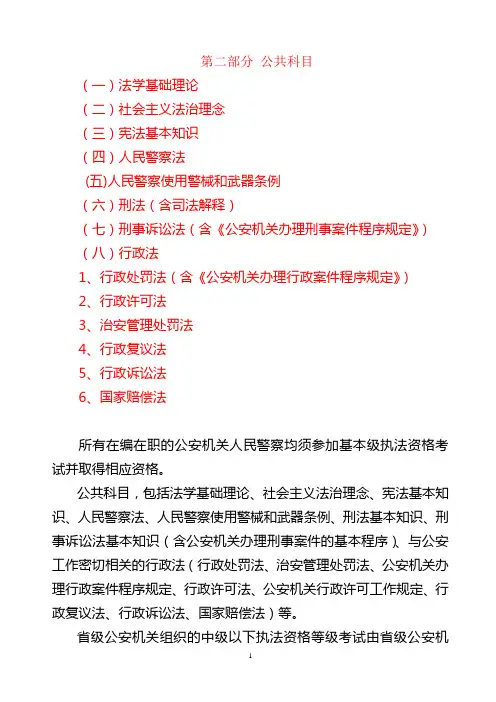 第二部分 公共科目

（一）法学基础理论

（二）社会主义法治理念

（三）宪法基本知识

（四）人民警察法

(五)人民警察使用警械和武器条例

（六）刑法（含司法解释）

（七）刑事诉讼法（含《公安机关办理刑事案件程序规定》）

（八）行政法

1、行政处罚法（含《公安机关办理行政案件程序规定》）

2、行政许可法

3、治安管理处罚法

4、行政复议法

5、行政诉讼法

6、国家赔偿法

所有在编在职的公安机关人民警察均须参加基本级执法资格考试并取得相应资格。

公共科目，包括法学基础理论、社会主义法治理念、宪法基本知识、人民警察法、人民警察使用警械和武器条例、刑法基本知识、刑事诉讼法基本知识（含公安机关办理刑事案件的基本程序）、与公安工作密切相关的行政法（行政处罚法、治安管理处罚法、公安机关办理行政案件程序规定、行政许可法、公安机关行政许可工作规定、行政复议法、行政诉讼法、国家赔偿法）等。

省级公安机关组织的中级以下执法资格等级考试由省级公安机

1